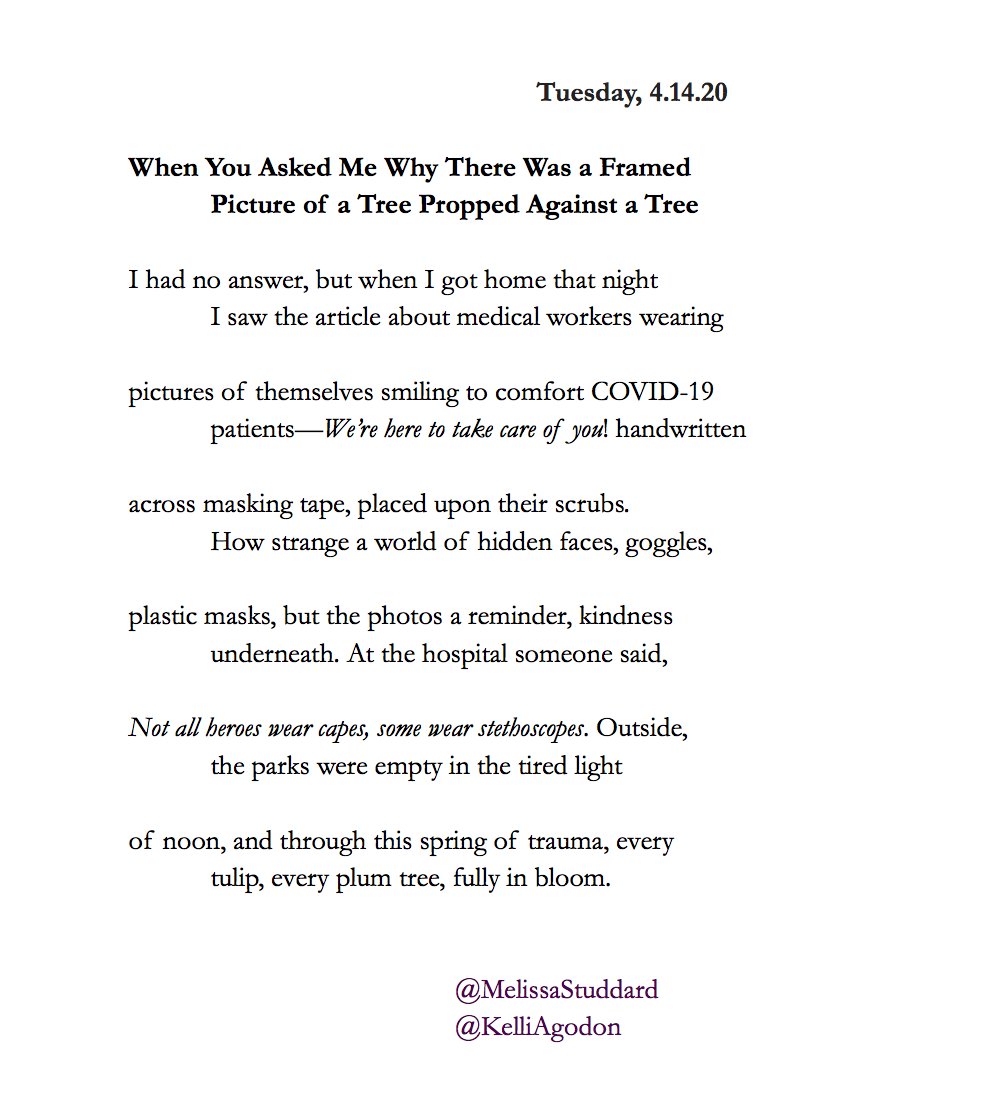 Tuesday, 4.14.20

When You Asked Me Why There Was a Framed
Picture of a Tree Propped Against a Tree

I had no answer, but when I got home that night
I saw the article about medical workers wearing

pictures of themselves smiling to comfort COVID-19
patients—We're here to take care of you! handwritten

across masking tape, placed upon their scrubs.
How strange a world of hidden faces, goggles,

plastic masks, but the photos a reminder, kindness
underneath. At the hospital someone said,

Not all heroes wear capes, some wear stethoscopes. Outside,
the parks were empty in the tired light

of noon, and through this spring of trauma, every
tulip, every plum tree, fully in bloom.

@MelissaStuddard
@KelliAgodon